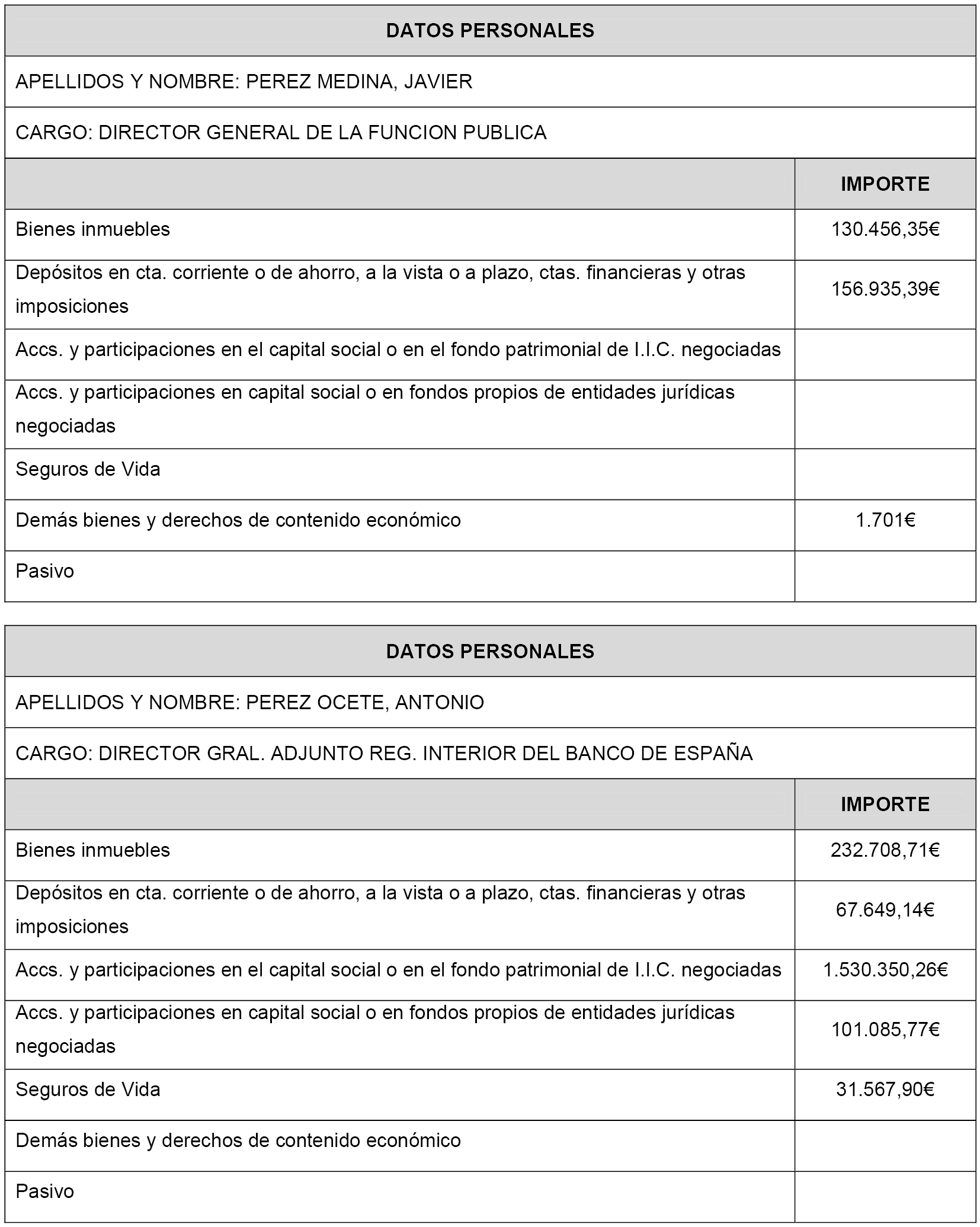 DATOS PERSONALES

APELLIDOS Y NOMBRE: PEREZ MEDINA, JAVIER

CARGO: DIRECTOR GENERAL DE LA FUNCION PUBLICA

| | IMPORTE |
|---|---|
| Bienes inmuebles | 130.456,35€ |
| Depósitos en cta. corriente o de ahorro, a la vista o a plazo, ctas. financieras y otras imposiciones | 156.935,39€ |
| Accs. y participaciones en el capital social o en el fondo patrimonial de I.I.C. negociadas | |
| Accs. y participaciones en capital social o en fondos propios de entidades jurídicas negociadas | |
| Seguros de Vida | |
| Demás bienes y derechos de contenido económico | 1.701€ |
| Pasivo | |

DATOS PERSONALES

APELLIDOS Y NOMBRE: PEREZ OCETE, ANTONIO

CARGO: DIRECTOR GRAL. ADJUNTO REG. INTERIOR DEL BANCO DE ESPAÑA

| | IMPORTE |
|---|---|
| Bienes inmuebles | 232.708,71€ |
| Depósitos en cta. corriente o de ahorro, a la vista o a plazo, ctas. financieras y otras imposiciones | 67.649,14€ |
| Accs. y participaciones en el capital social o en el fondo patrimonial de I.I.C. negociadas | 1.530.350,26€ |
| Accs. y participaciones en capital social o en fondos propios de entidades jurídicas negociadas | 101.085,77€ |
| Seguros de Vida | 31.567,90€ |
| Demás bienes y derechos de contenido económico | |
| Pasivo | |